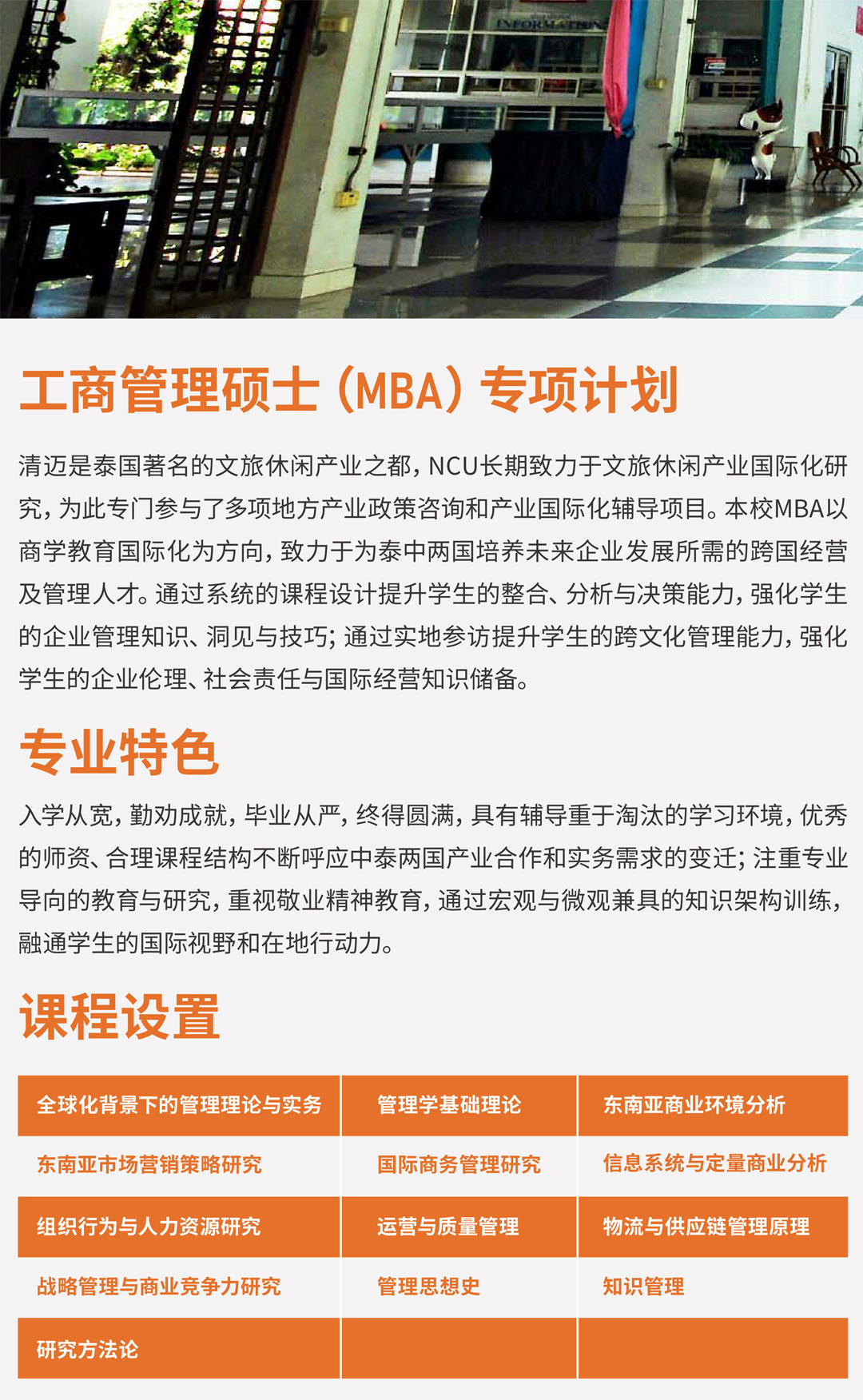 INFORMATION

工商管理硕士（MBA）专项计划

清迈是泰国著名的文旅休闲产业之都，NCU长期致力于文旅休闲产业国际化研究，为此专门参与了多项地方产业政策咨询和产业国际化辅导项目。本校MBA以商学教育国际化为方向，致力于为泰中两国培养未来企业发展所需的跨国经营及管理人才。通过系统的课程设计提升学生的整合、分析与决策能力，强化学生的企业管理知识、洞见与技巧；通过实地参访提升学生的跨文化管理能力，强化学生的企业伦理、社会责任与国际经营知识储备。

专业特色

入学从宽，勤劝成就，毕业从严，终得圆满，具有辅导重于淘汰的学习环境，优秀的师资、合理课程结构不断呼应中泰两国产业合作和实务需求的变迁；注重专业导向的教育与研究，重视敬业精神教育，通过宏观与微观兼具的知识架构训练，融通学生的国际视野和在地行动力。

课程设置

| 全球化背景下的管理理论与实务 | 管理学基础理论 | 东南亚商业环境分析 |
|---|---|---|
| 东南亚市场营销策略研究 | 国际商务管理研究 | 信息系统与定量商业分析 |
| 组织行为与人力资源研究 | 运营与质量管理 | 物流与供应链管理原理 |
| 战略管理与商业竞争力研究 | 管理思想史 | 知识管理 |
| 研究方法论 | | |